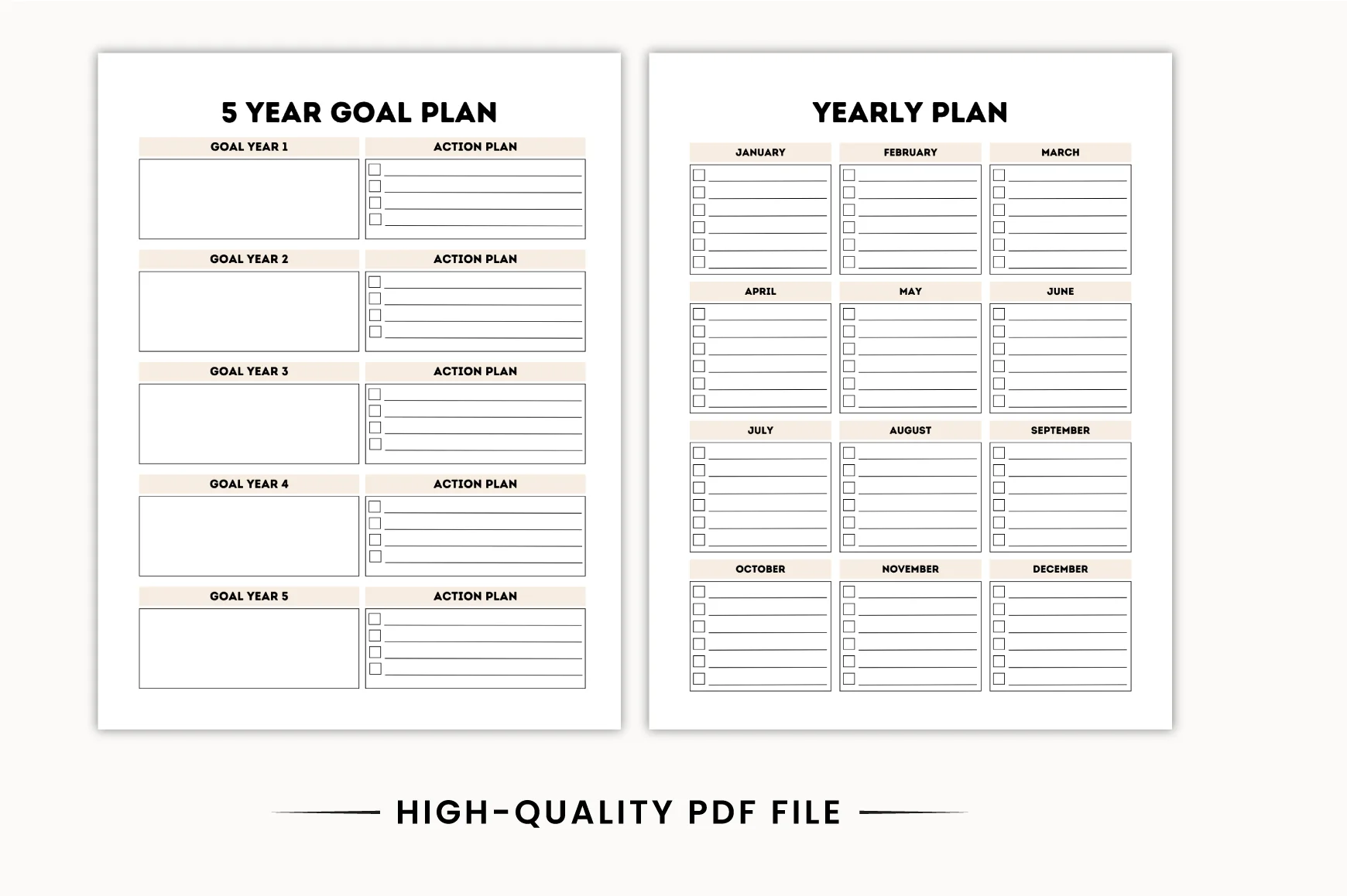 5 YEAR GOAL PLAN

GOAL YEAR 1

ACTION PLAN

☐ ____
☐ ____
☐ ____
☐ ____

GOAL YEAR 2

ACTION PLAN

☐ ____
☐ ____
☐ ____
☐ ____

GOAL YEAR 3

ACTION PLAN

☐ ____
☐ ____
☐ ____
☐ ____

GOAL YEAR 4

ACTION PLAN

☐ ____
☐ ____
☐ ____
☐ ____

GOAL YEAR 5

ACTION PLAN

☐ ____
☐ ____
☐ ____
☐ ____

YEARLY PLAN

JANUARY

☐ ____
☐ ____
☐ ____
☐ ____
☐ ____
☐ ____

FEBRUARY

☐ ____
☐ ____
☐ ____
☐ ____
☐ ____
☐ ____

MARCH

☐ ____
☐ ____
☐ ____
☐ ____
☐ ____
☐ ____

APRIL

☐ ____
☐ ____
☐ ____
☐ ____
☐ ____
☐ ____

MAY

☐ ____
☐ ____
☐ ____
☐ ____
☐ ____
☐ ____

JUNE

☐ ____
☐ ____
☐ ____
☐ ____
☐ ____
☐ ____

JULY

☐ ____
☐ ____
☐ ____
☐ ____
☐ ____
☐ ____

AUGUST

☐ ____
☐ ____
☐ ____
☐ ____
☐ ____
☐ ____

SEPTEMBER

☐ ____
☐ ____
☐ ____
☐ ____
☐ ____
☐ ____

OCTOBER

☐ ____
☐ ____
☐ ____
☐ ____
☐ ____
☐ ____

NOVEMBER

☐ ____
☐ ____
☐ ____
☐ ____
☐ ____
☐ ____

DECEMBER

☐ ____
☐ ____
☐ ____
☐ ____
☐ ____
☐ ____

HIGH-QUALITY PDF FILE